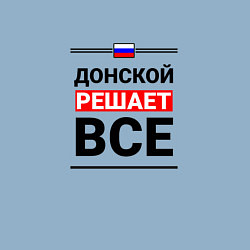 ДОНСКОЙ
РЕШАЕТ
ВСЕ